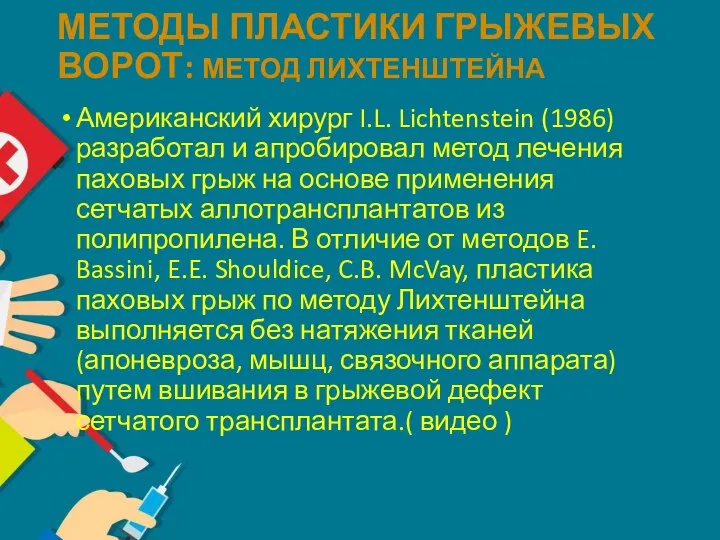 МЕТОДЫ ПЛАСТИКИ ГРЫЖЕВЫХ ВОРОТ: МЕТОД ЛИХТЕНШТЕЙНА

• Американский хирург I.L. Lichtenstein (1986) разработал и апробировал метод лечения паховых грыж на основе применения сетчатых аллотрансплантатов из полипропилена. В отличие от методов E. Bassini, E.E. Shouldice, C.B. McVay, пластика паховых грыж по методу Лихтенштейна выполняется без натяжения тканей (апоневроза, мышц, связочного аппарата) путем вшивания в грыжевой дефект сетчатого трансплантата.( видео )